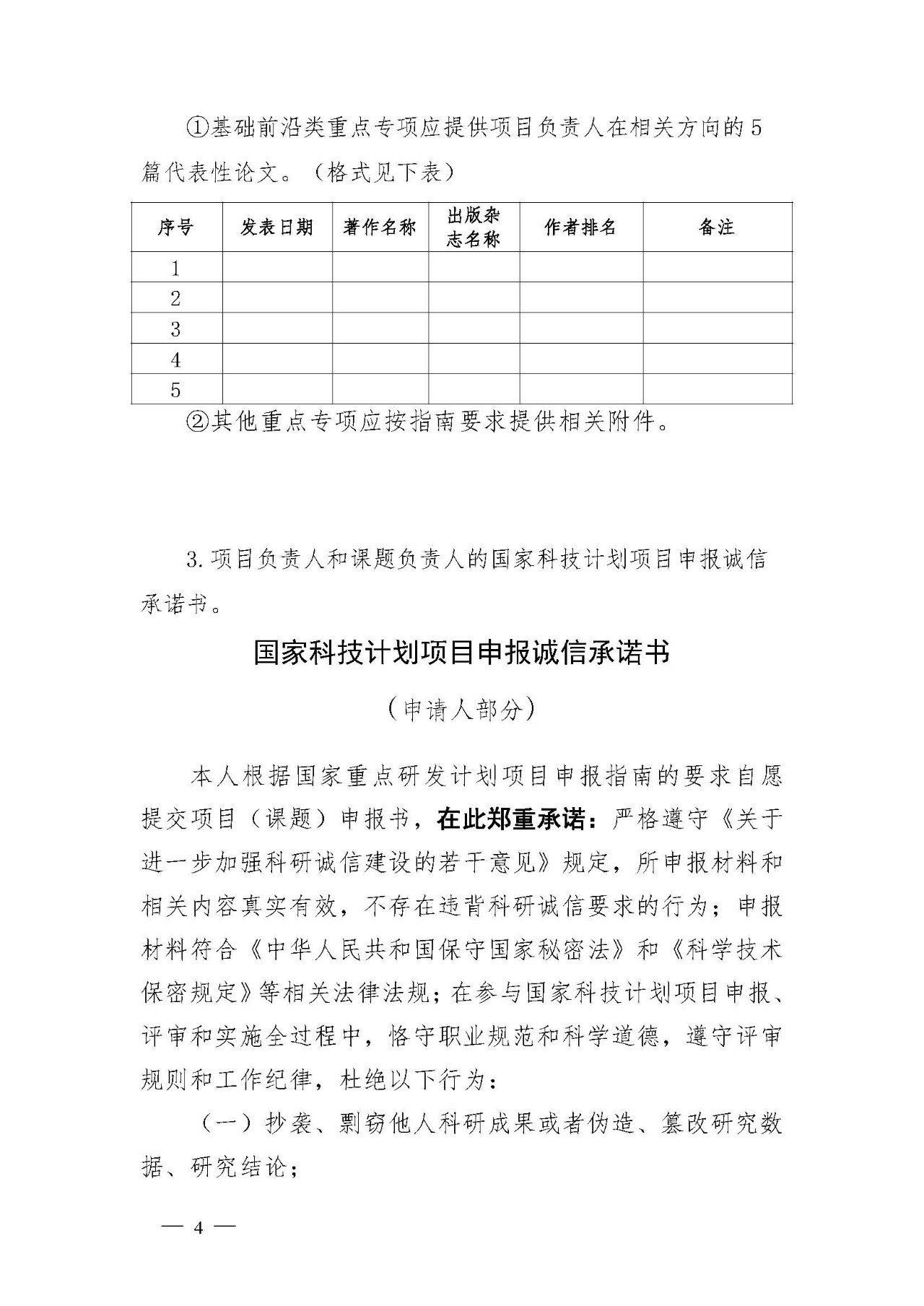 ①基础前沿类重点专项应提供项目负责人在相关方向的5篇代表性论文。（格式见下表）

| 序号 | 发表日期 | 著作名称 | 出版杂志名称 | 作者排名 | 备注 |
|---|---|---|---|---|---|
| 1 | | | | | |
| 2 | | | | | |
| 3 | | | | | |
| 4 | | | | | |
| 5 | | | | | |

②其他重点专项应按指南要求提供相关附件。

3. 项目负责人和课题负责人的国家科技计划项目申报诚信承诺书。

国家科技计划项目申报诚信承诺书

（申请人部分）

本人根据国家重点研发计划项目申报指南的要求自愿提交项目（课题）申报书，在此郑重承诺：严格遵守《关于进一步加强科研诚信建设的若干意见》规定，所申报材料和相关内容真实有效，不存在违背科研诚信要求的行为；申报材料符合《中华人民共和国保守国家秘密法》和《科学技术保密规定》等相关法律法规；在参与国家科技计划项目申报、评审和实施全过程中，恪守职业规范和科学道德，遵守评审规则和工作纪律，杜绝以下行为：

（一）抄袭、剽窃他人科研成果或者伪造、篡改研究数据、研究结论；

— 4 —